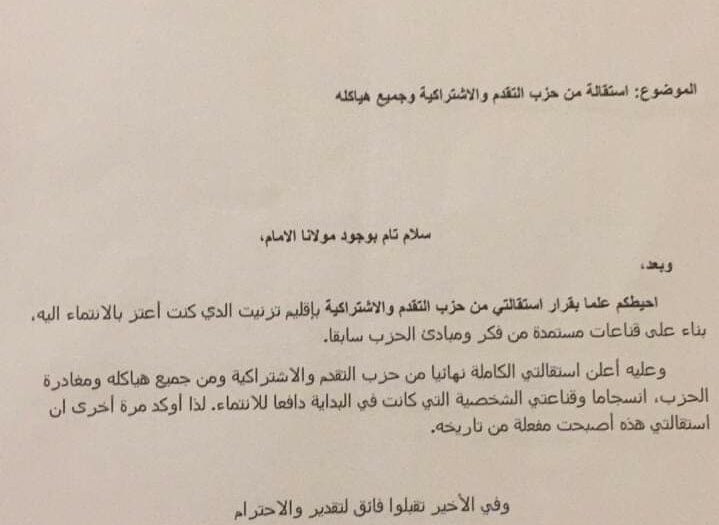 الموضوع: استقالة من حزب التقدم والاشتراكية وجميع هياكله

سلام تام بوجود مولانا الامام،

وبعد،

احيطكم علما بقرار استقالتي من حزب التقدم والاشتراكية بإقليم تزنيت الدي كنت أعتز بالانتماء اليه، بناء على قناعات مستمدة من فكر ومبادئ الحزب سابقا.

وعليه أعلن استقالتي الكاملة نهائيا من حزب التقدم والاشتراكية ومن جميع هياكله ومغادرة الحزب، انسجاما وقناعتي الشخصية التي كانت في البداية دافعا للانتماء. لذا أوكد مرة أخرى ان استقالتي هذه أصبحت مفعلة من تاريخه.

وفي الأخير تقبلوا فائق لتقدير والاحترام